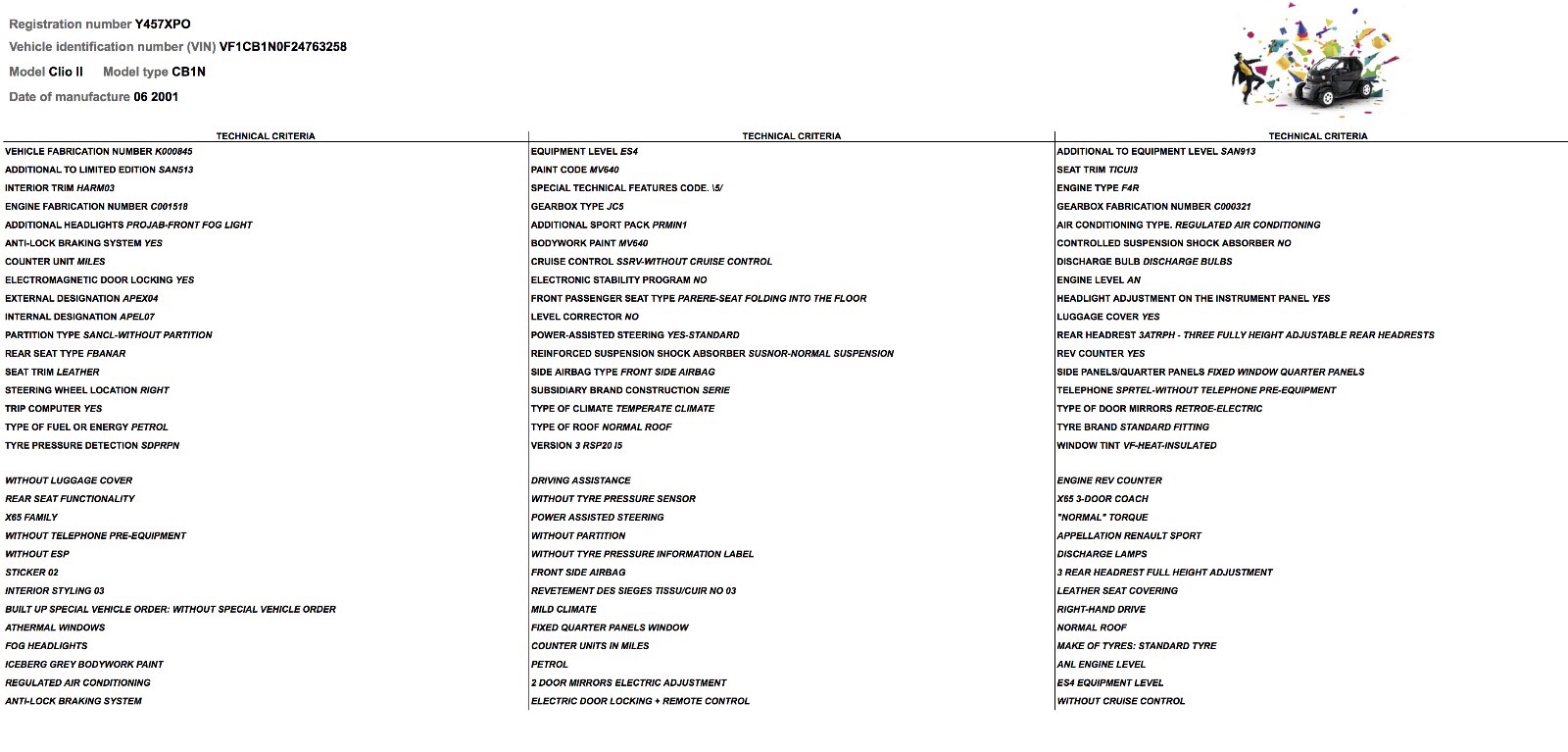 Registration number Y457XPO

Vehicle identification number (VIN) VF1CB1N0F24763258

Model Clio II Model type CB1N

Date of manufacture 06 2001

TECHNICAL CRITERIA

VEHICLE FABRICATION NUMBER K000845
ADDITIONAL TO LIMITED EDITION SAN513
INTERIOR TRIM HARM03
ENGINE FABRICATION NUMBER C001518
ADDITIONAL HEADLIGHTS PROJAB-FRONT FOG LIGHT
ANTI-LOCK BRAKING SYSTEM YES
COUNTER UNIT MILES
ELECTROMAGNETIC DOOR LOCKING YES
EXTERNAL DESIGNATION APEX04
INTERNAL DESIGNATION APEL07
PARTITION TYPE SANCL-WITHOUT PARTITION
REAR SEAT TYPE FBANAR
SEAT TRIM LEATHER
STEERING WHEEL LOCATION RIGHT
TRIP COMPUTER YES
TYPE OF FUEL OR ENERGY PETROL
TYRE PRESSURE DETECTION SDPRPN

WITHOUT LUGGAGE COVER
REAR SEAT FUNCTIONALITY
X65 FAMILY
WITHOUT TELEPHONE PRE-EQUIPMENT
WITHOUT ESP
STICKER 02
INTERIOR STYLING 03
BUILT UP SPECIAL VEHICLE ORDER: WITHOUT SPECIAL VEHICLE ORDER
ATHERMAL WINDOWS
FOG HEADLIGHTS
ICEBERG GREY BODYWORK PAINT
REGULATED AIR CONDITIONING
ANTI-LOCK BRAKING SYSTEM

TECHNICAL CRITERIA

EQUIPMENT LEVEL ES4
PAINT CODE MV640
SPECIAL TECHNICAL FEATURES CODE. \5/
GEARBOX TYPE JC5
ADDITIONAL SPORT PACK PRMIN1
BODYWORK PAINT MV640
CRUISE CONTROL SSRV-WITHOUT CRUISE CONTROL
ELECTRONIC STABILITY PROGRAM NO
FRONT PASSENGER SEAT TYPE PARERE-SEAT FOLDING INTO THE FLOOR
LEVEL CORRECTOR NO
POWER-ASSISTED STEERING YES-STANDARD
REINFORCED SUSPENSION SHOCK ABSORBER SUSNOR-NORMAL SUSPENSION
SIDE AIRBAG TYPE FRONT SIDE AIRBAG
SUBSIDIARY BRAND CONSTRUCTION SERIE
TYPE OF CLIMATE TEMPERATE CLIMATE
TYPE OF ROOF NORMAL ROOF
VERSION 3 RSP20 I5

DRIVING ASSISTANCE
WITHOUT TYRE PRESSURE SENSOR
POWER ASSISTED STEERING
WITHOUT PARTITION
WITHOUT TYRE PRESSURE INFORMATION LABEL
FRONT SIDE AIRBAG
REVETEMENT DES SIEGES TISSU/CUIR NO 03
MILD CLIMATE
FIXED QUARTER PANELS WINDOW
COUNTER UNITS IN MILES
PETROL
2 DOOR MIRRORS ELECTRIC ADJUSTMENT
ELECTRIC DOOR LOCKING + REMOTE CONTROL

TECHNICAL CRITERIA

ADDITIONAL TO EQUIPMENT LEVEL SAN913
SEAT TRIM TICUI3
ENGINE TYPE F4R
GEARBOX FABRICATION NUMBER C000321
AIR CONDITIONING TYPE. REGULATED AIR CONDITIONING
CONTROLLED SUSPENSION SHOCK ABSORBER NO
DISCHARGE BULB DISCHARGE BULBS
ENGINE LEVEL AN
HEADLIGHT ADJUSTMENT ON THE INSTRUMENT PANEL YES
LUGGAGE COVER YES
REAR HEADREST 3ATRPH - THREE FULLY HEIGHT ADJUSTABLE REAR HEADRESTS
REV COUNTER YES
SIDE PANELS/QUARTER PANELS FIXED WINDOW QUARTER PANELS
TELEPHONE SPRTEL-WITHOUT TELEPHONE PRE-EQUIPMENT
TYPE OF DOOR MIRRORS RETROE-ELECTRIC
TYRE BRAND STANDARD FITTING
WINDOW TINT VF-HEAT-INSULATED

ENGINE REV COUNTER
X65 3-DOOR COACH
"NORMAL" TORQUE
APPELLATION RENAULT SPORT
DISCHARGE LAMPS
3 REAR HEADREST FULL HEIGHT ADJUSTMENT
LEATHER SEAT COVERING
RIGHT-HAND DRIVE
NORMAL ROOF
MAKE OF TYRES: STANDARD TYRE
ANL ENGINE LEVEL
ES4 EQUIPMENT LEVEL
WITHOUT CRUISE CONTROL